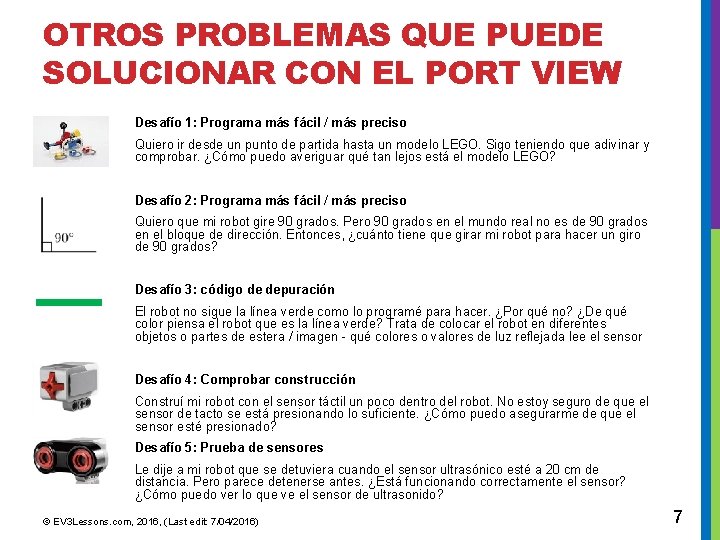 OTROS PROBLEMAS QUE PUEDE SOLUCIONAR CON EL PORT VIEW

Desafío 1: Programa más fácil / más preciso

Quiero ir desde un punto de partida hasta un modelo LEGO. Sigo teniendo que adivinar y comprobar. ¿Cómo puedo averiguar qué tan lejos está el modelo LEGO?

90°

Desafío 2: Programa más fácil / más preciso

Quiero que mi robot gire 90 grados. Pero 90 grados en el mundo real no es de 90 grados en el bloque de dirección. Entonces, ¿cuánto tiene que girar mi robot para hacer un giro de 90 grados?

Desafío 3: código de depuración

El robot no sigue la línea verde como lo programé para hacer. ¿Por qué no? ¿De qué color piensa el robot que es la línea verde? Trata de colocar el robot en diferentes objetos o partes de estera / imagen - qué colores o valores de luz reflejada lee el sensor

Desafío 4: Comprobar construcción

Construí mi robot con el sensor táctil un poco dentro del robot. No estoy seguro de que el sensor de tacto se está presionando lo suficiente. ¿Cómo puedo asegurarme de que el sensor esté presionado?

Desafío 5: Prueba de sensores

Le dije a mi robot que se detuviera cuando el sensor ultrasónico esté a 20 cm de distancia. Pero parece detenerse antes. ¿Está funcionando correctamente el sensor? ¿Cómo puedo ver lo que ve el sensor de ultrasonido?

© EV3Lessons.com, 2016, (Last edit 7/04/2016)

7